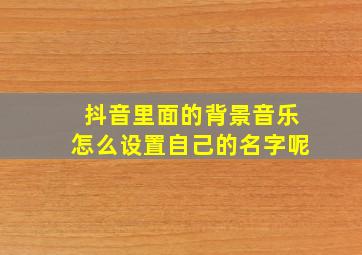 抖音里面的背景音乐
怎么设置自己的名字呢